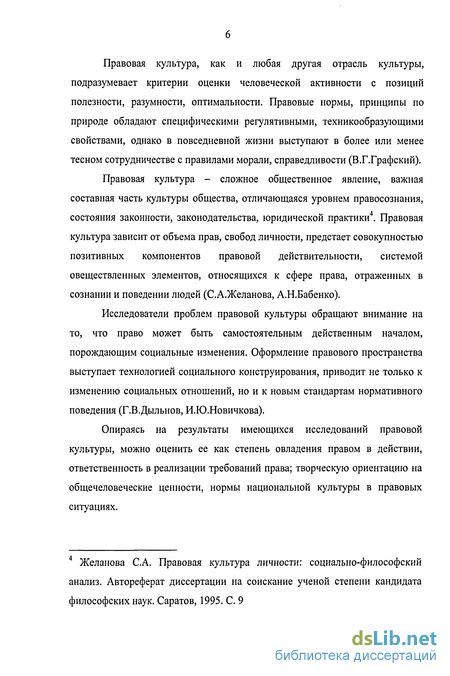 6

Правовая культура, как и любая другая отрасль культуры, подразумевает критерии оценки человеческой активности с позиций полезности, разумности, оптимальности. Правовые нормы, принципы по природе обладают специфическими регулятивными, техникообразующими свойствами, однако в повседневной жизни выступают в более или менее тесном сотрудничестве с правилами морали, справедливости (В.Г.Графский).

Правовая культура – сложное общественное явление, важная составная часть культуры общества, отличающаяся уровнем правосознания, состояния законности, законодательства, юридической практики$^4$. Правовая культура зависит от объема прав, свобод личности, предстает совокупностью позитивных компонентов правовой действительности, системой овеществленных элементов, относящихся к сфере права, отраженных в сознании и поведении людей (С.А.Желанова, А.Н.Бабенко).

Исследователи проблем правовой культуры обращают внимание на то, что право может быть самостоятельным действенным началом, порождающим социальные изменения. Оформление правового пространства выступает технологией социального конструирования, приводит не только к изменению социальных отношений, но и к новым стандартам нормативного поведения (Г.В.Дыльнов, И.Ю.Новичкова).

Опираясь на результаты имеющихся исследований правовой культуры, можно оценить ее как степень овладения правом в действии, ответственность в реализации требований права; творческую ориентацию на общечеловеческие ценности, нормы национальной культуры в правовых ситуациях.

$^4$ Желанова С.А. Правовая культура личности: социально-философский анализ. Автореферат диссертации на соискание ученой степени кандидата философских наук. Саратов, 1995. С. 9

dsLib.net
библиотека диссертаций